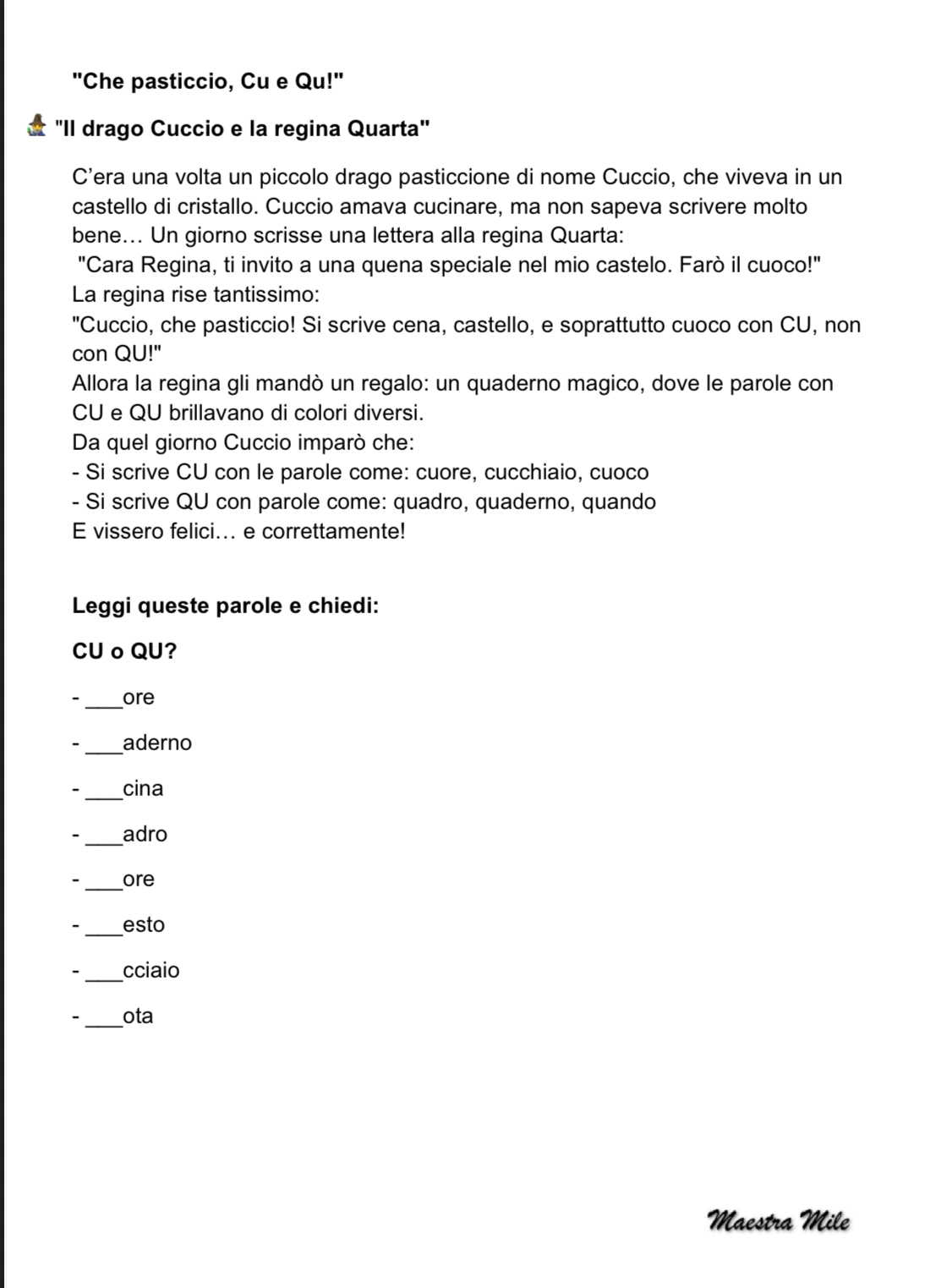 "Che pasticcio, Cu e Qu!"

"Il drago Cuccio e la regina Quarta"

C'era una volta un piccolo drago pasticcione di nome Cuccio, che viveva in un castello di cristallo. Cuccio amava cucinare, ma non sapeva scrivere molto bene… Un giorno scrisse una lettera alla regina Quarta:
"Cara Regina, ti invito a una quena speciale nel mio castelo. Farò il cuoco!"
La regina rise tantissimo:
"Cuccio, che pasticcio! Si scrive cena, castello, e soprattutto cuoco con CU, non con QU!"
Allora la regina gli mandò un regalo: un quaderno magico, dove le parole con CU e QU brillavano di colori diversi.
Da quel giorno Cuccio imparò che:
- Si scrive CU con le parole come: cuore, cucchiaio, cuoco
- Si scrive QU con parole come: quadro, quaderno, quando
E vissero felici… e correttamente!

Leggi queste parole e chiedi:

CU o QU?

- ___ore

- ___aderno

- ___cina

- ___adro

- ___ore

- ___esto

- ___cciaio

- ___ota

Maestra Mile